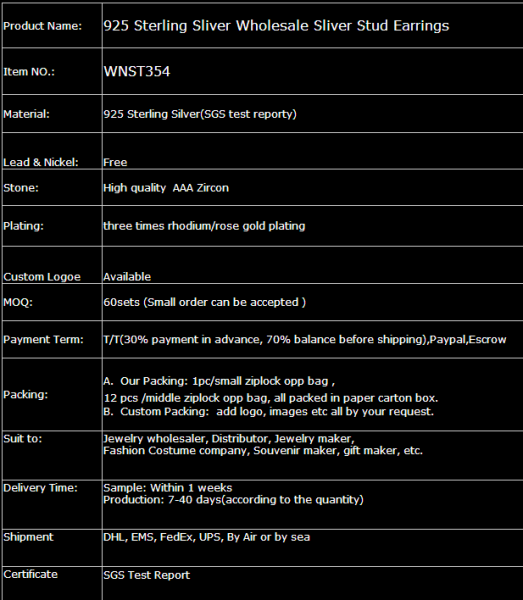 | | |
|---|---|
| Product Name: | 925 Sterling Sliver Wholesale Sliver Stud Earrings |
| Item NO.: | WNST354 |
| Material: | 925 Sterling Silver(SGS test reporty) |
| Lead & Nickel: | Free |
| Stone: | High quality AAA Zircon |
| Plating: | three times rhodium/rose gold plating |
| Custom Logoe | Available |
| MOQ: | 60sets (Small order can be accepted ) |
| Payment Term: | T/T(30% payment in advance, 70% balance before shipping),Paypal,Escrow |
| Packing: | A. Our Packing: 1pc/small ziplock opp bag , 12 pcs /middle ziplock opp bag, all packed in paper carton box. B. Custom Packing: add logo, images etc all by your request. |
| Suit to: | Jewelry wholesaler, Distributor, Jewelry maker, Fashion Costume company, Souvenir maker, gift maker, etc. |
| Delivery Time: | Sample: Within 1 weeks Production: 7-40 days(according to the quantity) |
| Shipment | DHL, EMS, FedEx, UPS, By Air or by sea |
| Certificate | SGS Test Report |